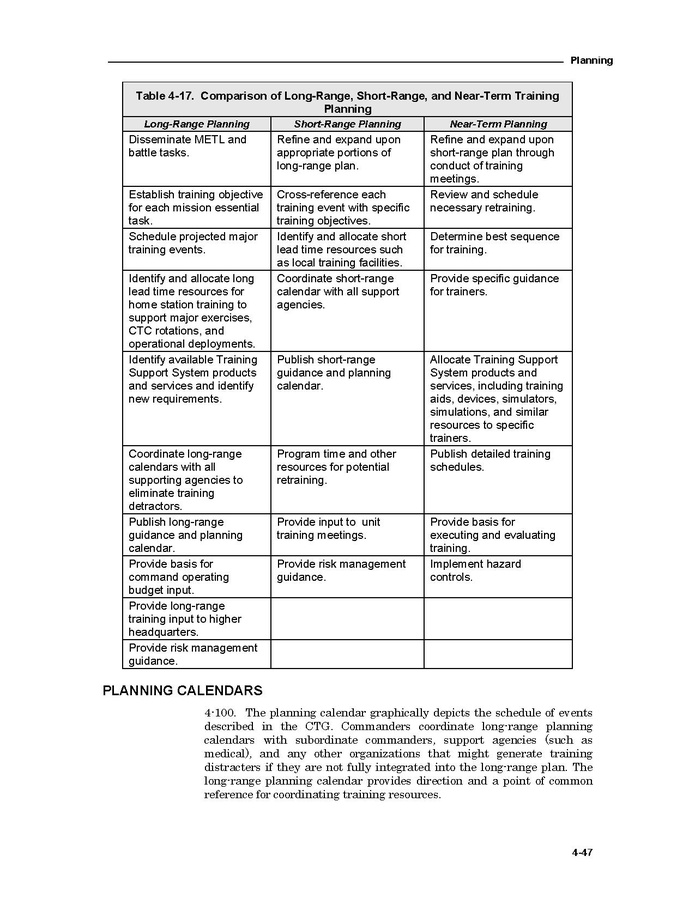 Planning

Table 4-17. Comparison of Long-Range, Short-Range, and Near-Term Training Planning

| Long-Range Planning | Short-Range Planning | Near-Term Planning |
|---|---|---|
| Disseminate METL and battle tasks. | Refine and expand upon appropriate portions of long-range plan. | Refine and expand upon short-range plan through conduct of training meetings. |
| Establish training objective for each mission essential task. | Cross-reference each training event with specific training objectives. | Review and schedule necessary retraining. |
| Schedule projected major training events. | Identify and allocate short lead time resources such as local training facilities. | Determine best sequence for training. |
| Identify and allocate long lead time resources for home station training to support major exercises, CTC rotations, and operational deployments. | Coordinate short-range calendar with all support agencies. | Provide specific guidance for trainers. |
| Identify available Training Support System products and services and identify new requirements. | Publish short-range guidance and planning calendar. | Allocate Training Support System products and services, including training aids, devices, simulators, simulations, and similar resources to specific trainers. |
| Coordinate long-range calendars with all supporting agencies to eliminate training detractors. | Program time and other resources for potential retraining. | Publish detailed training schedules. |
| Publish long-range guidance and planning calendar. | Provide input to unit training meetings. | Provide basis for executing and evaluating training. |
| Provide basis for command operating budget input. | Provide risk management guidance. | Implement hazard controls. |
| Provide long-range training input to higher headquarters. | | |
| Provide risk management guidance. | | |

PLANNING CALENDARS

4-100. The planning calendar graphically depicts the schedule of events described in the CTG. Commanders coordinate long-range planning calendars with subordinate commanders, support agencies (such as medical), and any other organizations that might generate training distracters if they are not fully integrated into the long-range plan. The long-range planning calendar provides direction and a point of common reference for coordinating training resources.

4-47